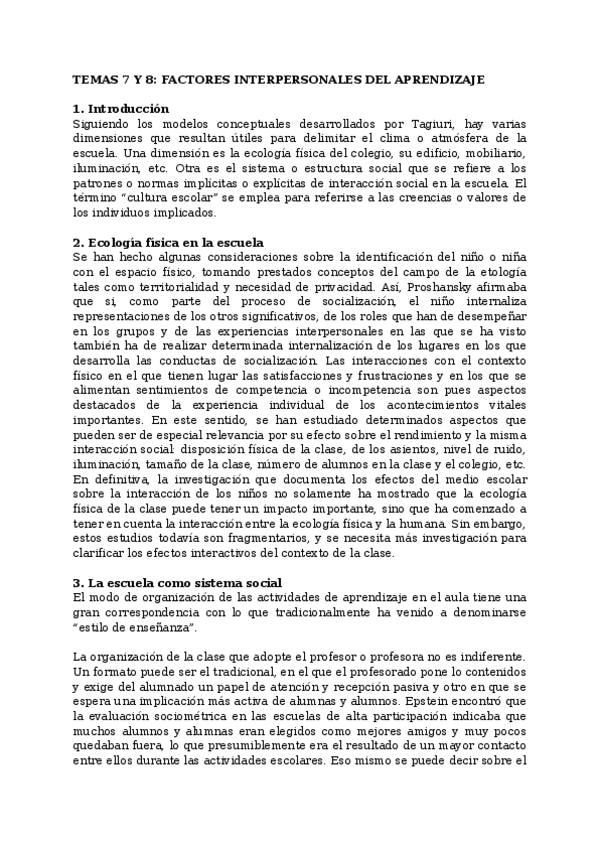 TEMAS 7 Y 8: FACTORES INTERPERSONALES DEL APRENDIZAJE

1. Introducción
Siguiendo los modelos conceptuales desarrollados por Tagiuri, hay varias dimensiones que resultan útiles para delimitar el clima o atmósfera de la escuela. Una dimensión es la ecología física del colegio, su edificio, mobiliario, iluminación, etc. Otra es el sistema o estructura social que se refiere a los patrones o normas implícitas o explícitas de interacción social en la escuela. El término "cultura escolar" se emplea para referirse a las creencias o valores de los individuos implicados.

2. Ecología física en la escuela
Se han hecho algunas consideraciones sobre la identificación del niño o niña con el espacio físico, tomando prestados conceptos del campo de la etología tales como territorialidad y necesidad de privacidad. Así, Proshansky afirmaba que si, como parte del proceso de socialización, el niño internaliza representaciones de los otros significativos, de los roles que han de desempeñar en los grupos y de las experiencias interpersonales en las que se ha visto también ha de realizar determinada internalización de los lugares en los que desarrolla las conductas de socialización. Las interacciones con el contexto físico en el que tienen lugar las satisfacciones y frustraciones y en los que se alimentan sentimientos de competencia o incompetencia son pues aspectos destacados de la experiencia individual de los acontecimientos vitales importantes. En este sentido, se han estudiado determinados aspectos que pueden ser de especial relevancia por su efecto sobre el rendimiento y la misma interacción social: disposición física de la clase, de los asientos, nivel de ruido, iluminación, tamaño de la clase, número de alumnos en la clase y el colegio, etc. En definitiva, la investigación que documenta los efectos del medio escolar sobre la interacción de los niños no solamente ha mostrado que la ecología física de la clase puede tener un impacto importante, sino que ha comenzado a tener en cuenta la interacción entre la ecología física y la humana. Sin embargo, estos estudios todavía son fragmentarios, y se necesita más investigación para clarificar los efectos interactivos del contexto de la clase.

3. La escuela como sistema social
El modo de organización de las actividades de aprendizaje en el aula tiene una gran correspondencia con lo que tradicionalmente ha venido a denominarse "estilo de enseñanza".

La organización de la clase que adopte el profesor o profesora no es indiferente. Un formato puede ser el tradicional, en el que el profesorado pone lo contenidos y exige del alumnado un papel de atención y recepción pasiva y otro en que se espera una implicación más activa de alumnas y alumnos. Epstein encontró que la evaluación sociométrica en las escuelas de alta participación indicaba que muchos alumnos y alumnas eran elegidos como mejores amigos y muy pocos quedaban fuera, lo que presumiblemente era el resultado de un mayor contacto entre ellos durante las actividades escolares. Eso mismo se puede decir sobre el